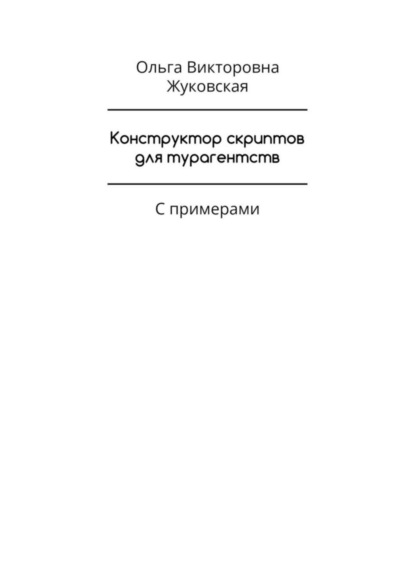 Ольга Викторовна Жуковская

Конструктор скриптов для турагентств

С примерами